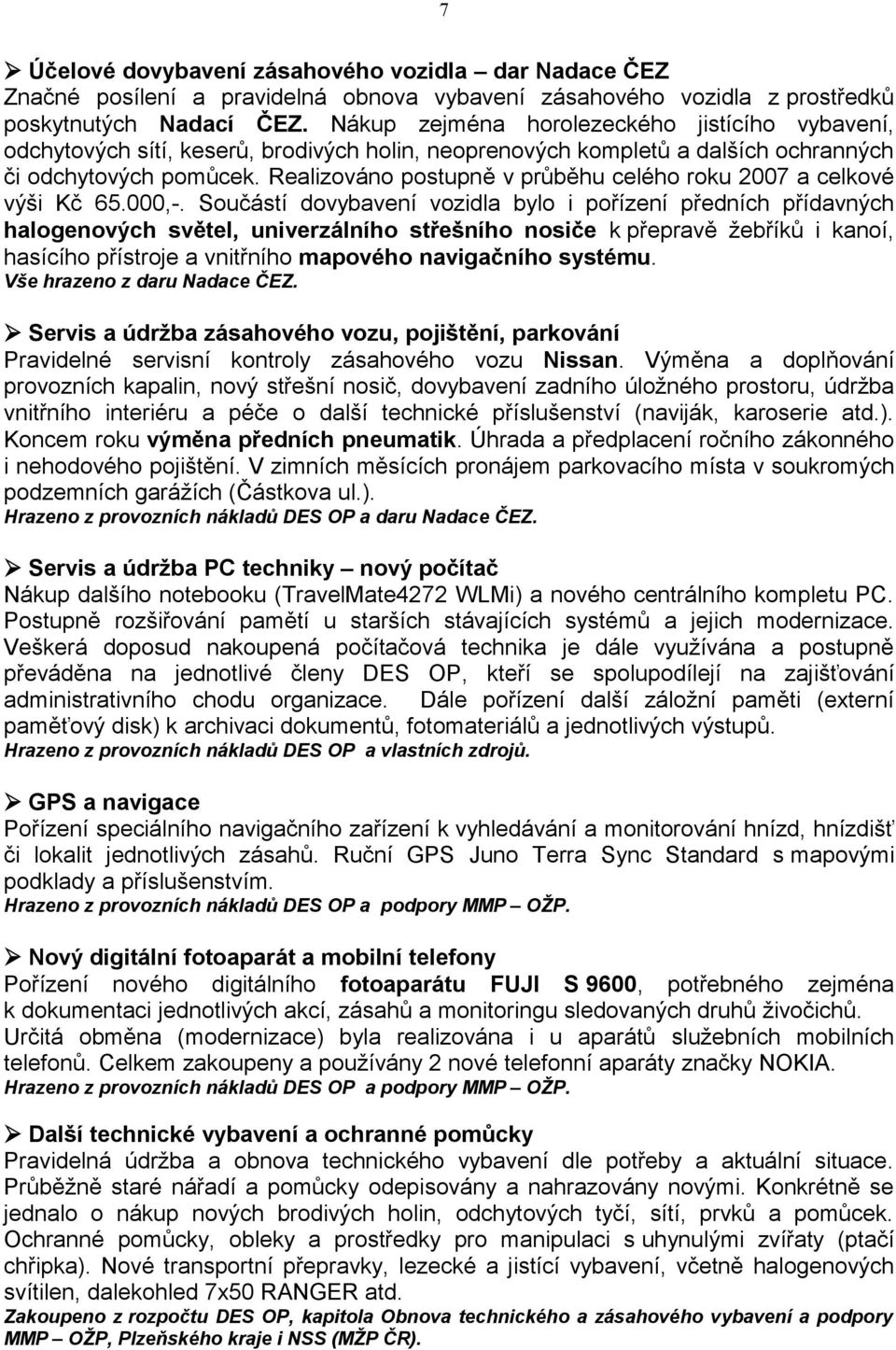 7

➢ Účelové dovybavení zásahového vozidla – dar Nadace ČEZ
Značné posílení a pravidelná obnova vybavení zásahového vozidla z prostředků poskytnutých Nadací ČEZ. Nákup zejména horolezeckého jistícího vybavení, odchytových sítí, keserů, brodivých holin, neoprenových kompletů a dalších ochranných či odchytových pomůcek. Realizováno postupně v průběhu celého roku 2007 a celkové výši Kč 65.000,-. Součástí dovybavení vozidla bylo i pořízení předních přídavných halogenových světel, univerzálního střešního nosiče k přepravě žebříků i kanoí, hasícího přístroje a vnitřního mapového navigačního systému.
Vše hrazeno z daru Nadace ČEZ.

➢ Servis a údržba zásahového vozu, pojištění, parkování
Pravidelné servisní kontroly zásahového vozu Nissan. Výměna a doplňování provozních kapalin, nový střešní nosič, dovybavení zadního úložného prostoru, údržba vnitřního interiéru a péče o další technické příslušenství (naviják, karoserie atd.). Koncem roku výměna předních pneumatik. Úhrada a předplacení ročního zákonného i nehodového pojištění. V zimních měsících pronájem parkovacího místa v soukromých podzemních garážích (Částkova ul.).
Hrazeno z provozních nákladů DES OP a daru Nadace ČEZ.

➢ Servis a údržba PC techniky – nový počítač
Nákup dalšího notebooku (TravelMate4272 WLMi) a nového centrálního kompletu PC. Postupně rozšiřování pamětí u starších stávajících systémů a jejich modernizace. Veškerá doposud nakoupená počítačová technika je dále využívána a postupně převáděna na jednotlivé členy DES OP, kteří se spolupodílejí na zajišťování administrativního chodu organizace. Dále pořízení další záložní paměti (externí paměťový disk) k archivaci dokumentů, fotomateriálů a jednotlivých výstupů.
Hrazeno z provozních nákladů DES OP a vlastních zdrojů.

➢ GPS a navigace
Pořízení speciálního navigačního zařízení k vyhledávání a monitorování hnízd, hnízdišť či lokalit jednotlivých zásahů. Ruční GPS Juno Terra Sync Standard s mapovými podklady a příslušenstvím.
Hrazeno z provozních nákladů DES OP a podpory MMP – OŽP.

➢ Nový digitální fotoaparát a mobilní telefony
Pořízení nového digitálního fotoaparátu FUJI S 9600, potřebného zejména k dokumentaci jednotlivých akcí, zásahů a monitoringu sledovaných druhů živočichů. Určitá obměna (modernizace) byla realizována i u aparátů služebních mobilních telefonů. Celkem zakoupeny a používány 2 nové telefonní aparáty značky NOKIA.
Hrazeno z provozních nákladů DES OP a podpory MMP – OŽP.

➢ Další technické vybavení a ochranné pomůcky
Pravidelná údržba a obnova technického vybavení dle potřeby a aktuální situace. Průběžně staré nářadí a pomůcky odepisovány a nahrazovány novými. Konkrétně se jednalo o nákup nových brodivých holin, odchytových tyčí, sítí, prvků a pomůcek. Ochranné pomůcky, obleky a prostředky pro manipulaci s uhynulými zvířaty (ptačí chřipka). Nové transportní přepravky, lezecké a jistící vybavení, včetně halogenových svítilen, dalekohled 7x50 RANGER atd.
Zakoupeno z rozpočtu DES OP, kapitola Obnova technického a zásahového vybavení a podpory MMP – OŽP, Plzeňského kraje i NSS (MŽP ČR).